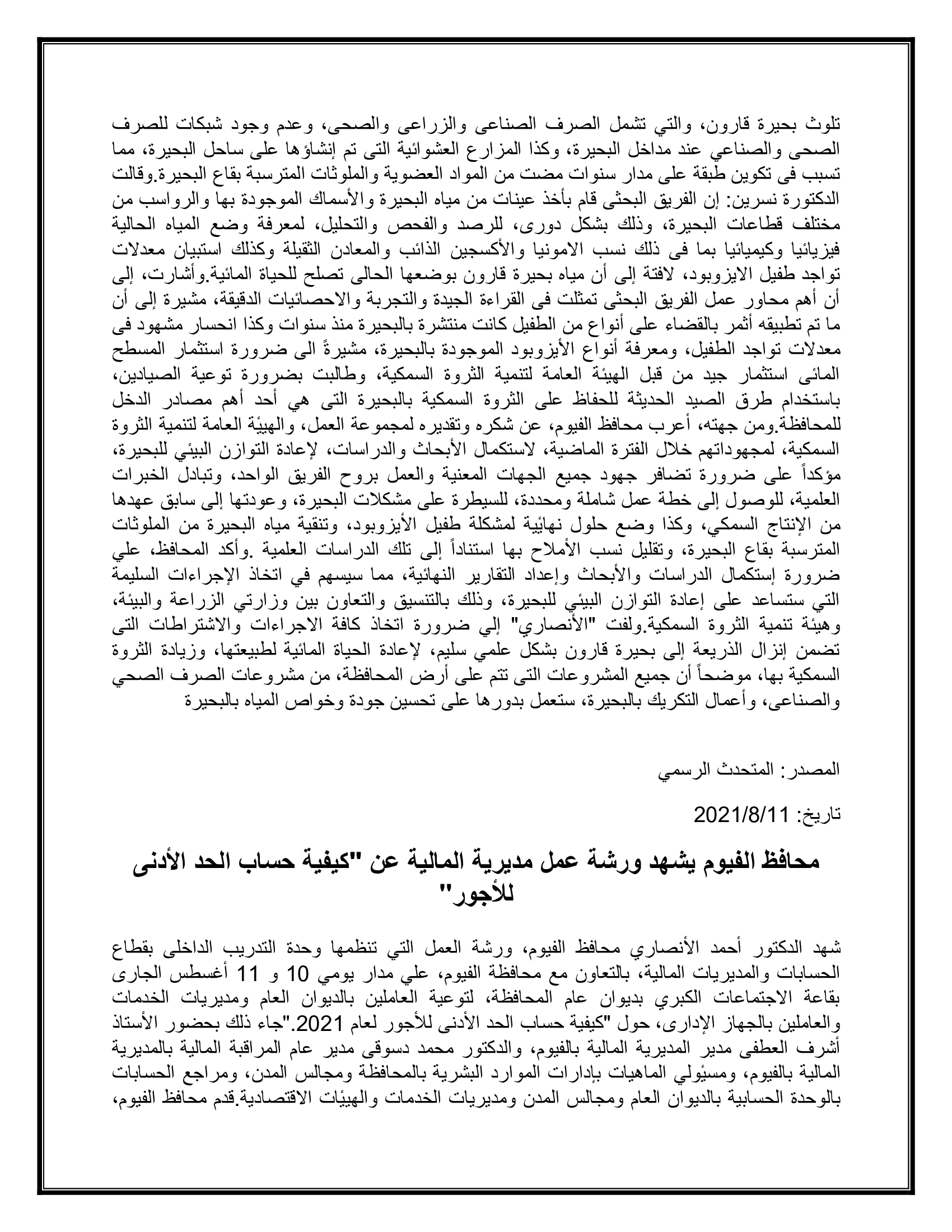 تلوث بحيرة قارون، والتي تشمل الصرف الصناعى والزراعى والصحى، وعدم وجود شبكات للصرف الصحى والصناعي عند مداخل البحيرة، وكذا المزارع العشوائية التى تم إنشاؤها على ساحل البحيرة، مما تسبب فى تكوين طبقة على مدار سنوات مضت من المواد العضوية والملوثات المترسبة بقاع البحيرة.وقالت الدكتورة نسرين: إن الفريق البحثى قام بأخذ عينات من مياه البحيرة والأسماك الموجودة بها والرواسب من مختلف قطاعات البحيرة، وذلك بشكل دورى، للرصد والفحص والتحليل، لمعرفة وضع المياه الحالية فيزيائيا وكيميائيا بما فى ذلك نسب الامونيا والأكسجين الذائب والمعادن الثقيلة وكذلك استبيان معدلات تواجد طفيل الايزوبود، لافتة إلى أن مياه بحيرة قارون بوضعها الحالى تصلح للحياة المائية.وأشارت، إلى أن أهم محاور عمل الفريق البحثى تمثلت فى القراءة الجيدة والتجربة والاحصائيات الدقيقة، مشيرة إلى أن ما تم تطبيقه أثمر بالقضاء على أنواع من الطفيل كانت منتشرة بالبحيرة منذ سنوات وكذا انحسار مشهود فى معدلات تواجد الطفيل، ومعرفة أنواع الأيزوبود الموجودة بالبحيرة، مشيرةً الى ضرورة استثمار المسطح المائى استثمار جيد من قبل الهيئة العامة لتنمية الثروة السمكية، وطالبت بضرورة توعية الصيادين، باستخدام طرق الصيد الحديثة للحفاظ على الثروة السمكية بالبحيرة التى هي أحد أهم مصادر الدخل للمحافظة.ومن جهته، أعرب محافظ الفيوم، عن شكره وتقديره لمجموعة العمل، والهيئة العامة لتنمية الثروة السمكية، لمجهوداتهم خلال الفترة الماضية، لاستكمال الأبحاث والدراسات، لإعادة التوازن البيئي للبحيرة، مؤكداً على ضرورة تضافر جهود جميع الجهات المعنية والعمل بروح الفريق الواحد، وتبادل الخبرات العلمية، للوصول إلى خطة عمل شاملة ومحددة، للسيطرة على مشكلات البحيرة، وعودتها إلى سابق عهدها من الإنتاج السمكي، وكذا وضع حلول نهائية لمشكلة طفيل الأيزوبود، وتنقية مياه البحيرة من الملوثات المترسبة بقاع البحيرة، وتقليل نسب الأملاح بها استناداً إلى تلك الدراسات العلمية .وأكد المحافظ، علي ضرورة إستكمال الدراسات والأبحاث وإعداد التقارير النهائية، مما سيسهم في اتخاذ الإجراءات السليمة التي ستساعد على إعادة التوازن البيئي للبحيرة، وذلك بالتنسيق والتعاون بين وزارتي الزراعة والبيئة، وهيئة تنمية الثروة السمكية.ولفت "الأنصاري" إلي ضرورة اتخاذ كافة الاجراءات والاشتراطات التى تضمن إنزال الذريعة إلى بحيرة قارون بشكل علمي سليم، لإعادة الحياة المائية لطبيعتها، وزيادة الثروة السمكية بها، موضحاً أن جميع المشروعات التى تتم على أرض المحافظة، من مشروعات الصرف الصحي والصناعى، وأعمال التكريك بالبحيرة، ستعمل بدورها على تحسين جودة وخواص المياه بالبحيرة

المصدر: المتحدث الرسمي

تاريخ: 2021/8/11

محافظ الفيوم يشهد ورشة عمل مديرية المالية عن "كيفية حساب الحد الأدنى للأجور"

شهد الدكتور أحمد الأنصاري محافظ الفيوم، ورشة العمل التي تنظمها وحدة التدريب الداخلى بقطاع الحسابات والمديريات المالية، بالتعاون مع محافظة الفيوم، علي مدار يومي 10 و 11 أغسطس الجارى بقاعة الاجتماعات الكبري بديوان عام المحافظة، لتوعية العاملين بالديوان العام ومديريات الخدمات والعاملين بالجهاز الإدارى، حول "كيفية حساب الحد الأدنى للأجور لعام 2021."جاء ذلك بحضور الأستاذ أشرف العطفى مدير المديرية المالية بالفيوم، والدكتور محمد دسوقى مدير عام المراقبة المالية بالمديرية المالية بالفيوم، ومسئولي الماهيات بإدارات الموارد البشرية بالمحافظة ومجالس المدن، ومراجع الحسابات بالوحدة الحسابية بالديوان العام ومجالس المدن ومديريات الخدمات والهيئات الاقتصادية.قدم محافظ الفيوم،